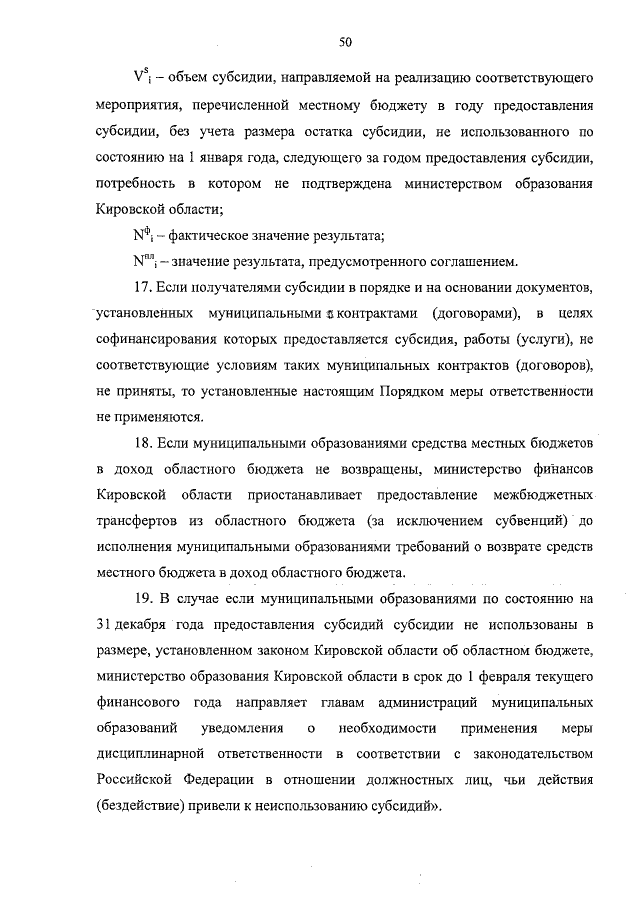 50

$V^{s}_{i}$ – объем субсидии, направляемой на реализацию соответствующего мероприятия, перечисленной местному бюджету в году предоставления субсидии, без учета размера остатка субсидии, не использованного по состоянию на 1 января года, следующего за годом предоставления субсидии, потребность в котором не подтверждена министерством образования Кировской области;

$N^{ф}_{i}$ – фактическое значение результата;

$N^{пл}_{i}$ – значение результата, предусмотренного соглашением.

17. Если получателями субсидии в порядке и на основании документов, установленных муниципальными контрактами (договорами), в целях софинансирования которых предоставляется субсидия, работы (услуги), не соответствующие условиям таких муниципальных контрактов (договоров), не приняты, то установленные настоящим Порядком меры ответственности не применяются.

18. Если муниципальными образованиями средства местных бюджетов в доход областного бюджета не возвращены, министерство финансов Кировской области приостанавливает предоставление межбюджетных трансфертов из областного бюджета (за исключением субвенций) до исполнения муниципальными образованиями требований о возврате средств местного бюджета в доход областного бюджета.

19. В случае если муниципальными образованиями по состоянию на 31 декабря года предоставления субсидий субсидии не использованы в размере, установленном законом Кировской области об областном бюджете, министерство образования Кировской области в срок до 1 февраля текущего финансового года направляет главам администраций муниципальных образований уведомления о необходимости применения меры дисциплинарной ответственности в соответствии с законодательством Российской Федерации в отношении должностных лиц, чьи действия (бездействие) привели к неиспользованию субсидий».